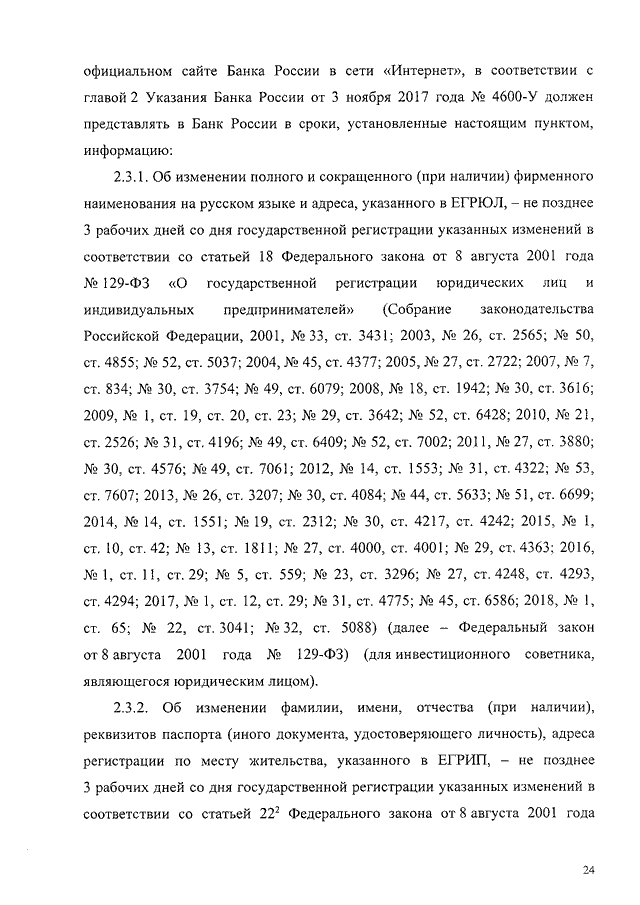 официальном сайте Банка России в сети «Интернет», в соответствии с главой 2 Указания Банка России от 3 ноября 2017 года № 4600-У должен представлять в Банк России в сроки, установленные настоящим пунктом, информацию:

2.3.1. Об изменении полного и сокращенного (при наличии) фирменного наименования на русском языке и адреса, указанного в ЕГРЮЛ, – не позднее 3 рабочих дней со дня государственной регистрации указанных изменений в соответствии со статьей 18 Федерального закона от 8 августа 2001 года № 129-ФЗ «О государственной регистрации юридических лиц и индивидуальных предпринимателей» (Собрание законодательства Российской Федерации, 2001, № 33, ст. 3431; 2003, № 26, ст. 2565; № 50, ст. 4855; № 52, ст. 5037; 2004, № 45, ст. 4377; 2005, № 27, ст. 2722; 2007, № 7, ст. 834; № 30, ст. 3754; № 49, ст. 6079; 2008, № 18, ст. 1942; № 30, ст. 3616; 2009, № 1, ст. 19, ст. 20, ст. 23; № 29, ст. 3642; № 52, ст. 6428; 2010, № 21, ст. 2526; № 31, ст. 4196; № 49, ст. 6409; № 52, ст. 7002; 2011, № 27, ст. 3880; № 30, ст. 4576; № 49, ст. 7061; 2012, № 14, ст. 1553; № 31, ст. 4322; № 53, ст. 7607; 2013, № 26, ст. 3207; № 30, ст. 4084; № 44, ст. 5633; № 51, ст. 6699; 2014, № 14, ст. 1551; № 19, ст. 2312; № 30, ст. 4217, ст. 4242; 2015, № 1, ст. 10, ст. 42; № 13, ст. 1811; № 27, ст. 4000, ст. 4001; № 29, ст. 4363; 2016, № 1, ст. 11, ст. 29; № 5, ст. 559; № 23, ст. 3296; № 27, ст. 4248, ст. 4293, ст. 4294; 2017, № 1, ст. 12, ст. 29; № 31, ст. 4775; № 45, ст. 6586; 2018, № 1, ст. 65; № 22, ст. 3041; № 32, ст. 5088) (далее – Федеральный закон от 8 августа 2001 года № 129-ФЗ) (для инвестиционного советника, являющегося юридическим лицом).

2.3.2. Об изменении фамилии, имени, отчества (при наличии), реквизитов паспорта (иного документа, удостоверяющего личность), адреса регистрации по месту жительства, указанного в ЕГРИП, – не позднее 3 рабочих дней со дня государственной регистрации указанных изменений в соответствии со статьей $22^2$ Федерального закона от 8 августа 2001 года

24